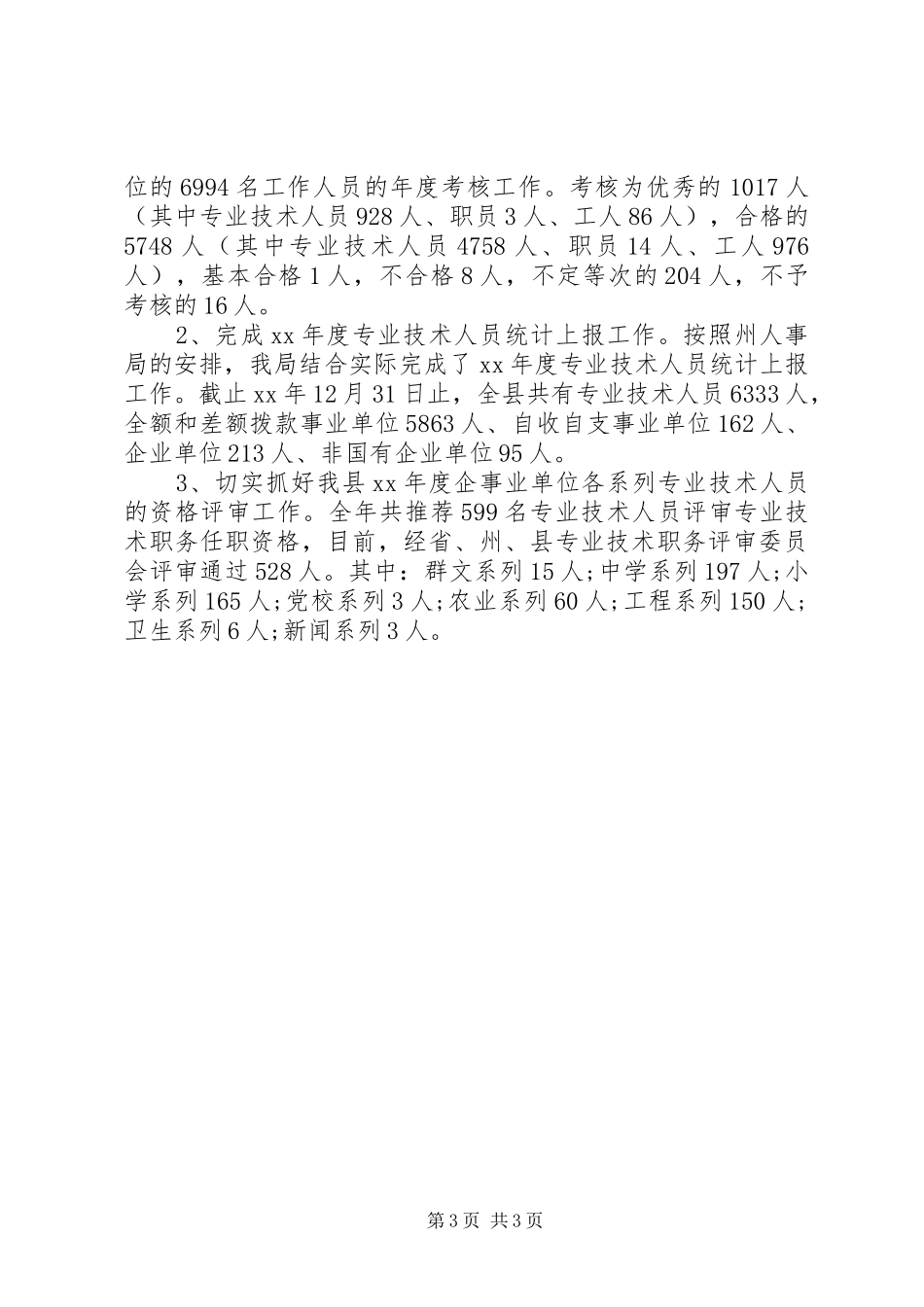 位的6994名工作人员的年度考核工作。考核为优秀的1017人（其中专业技术人员928人、职员3人、工人86人），合格的5748人（其中专业技术人员4758人、职员14人、工人976人），基本合格1人，不合格8人，不定等次的204人，不予考核的16人。

2、完成xx年度专业技术人员统计上报工作。按照州人事局的安排，我局结合实际完成了xx年度专业技术人员统计上报工作。截止xx年12月31日止，全县共有专业技术人员6333人，全额和差额拨款事业单位5863人、自收自支事业单位162人、企业单位213人、非国有企业单位95人。

3、切实抓好我县xx年度企事业单位各系列专业技术人员的资格评审工作。全年共推荐599名专业技术人员评审专业技术职务任职资格，目前，经省、州、县专业技术职务评审委员会评审通过528人。其中：群文系列15人;中学系列197人;小学系列165人;党校系列3人;农业系列60人;工程系列150人;卫生系列6人;新闻系列3人。

第3页 共3页